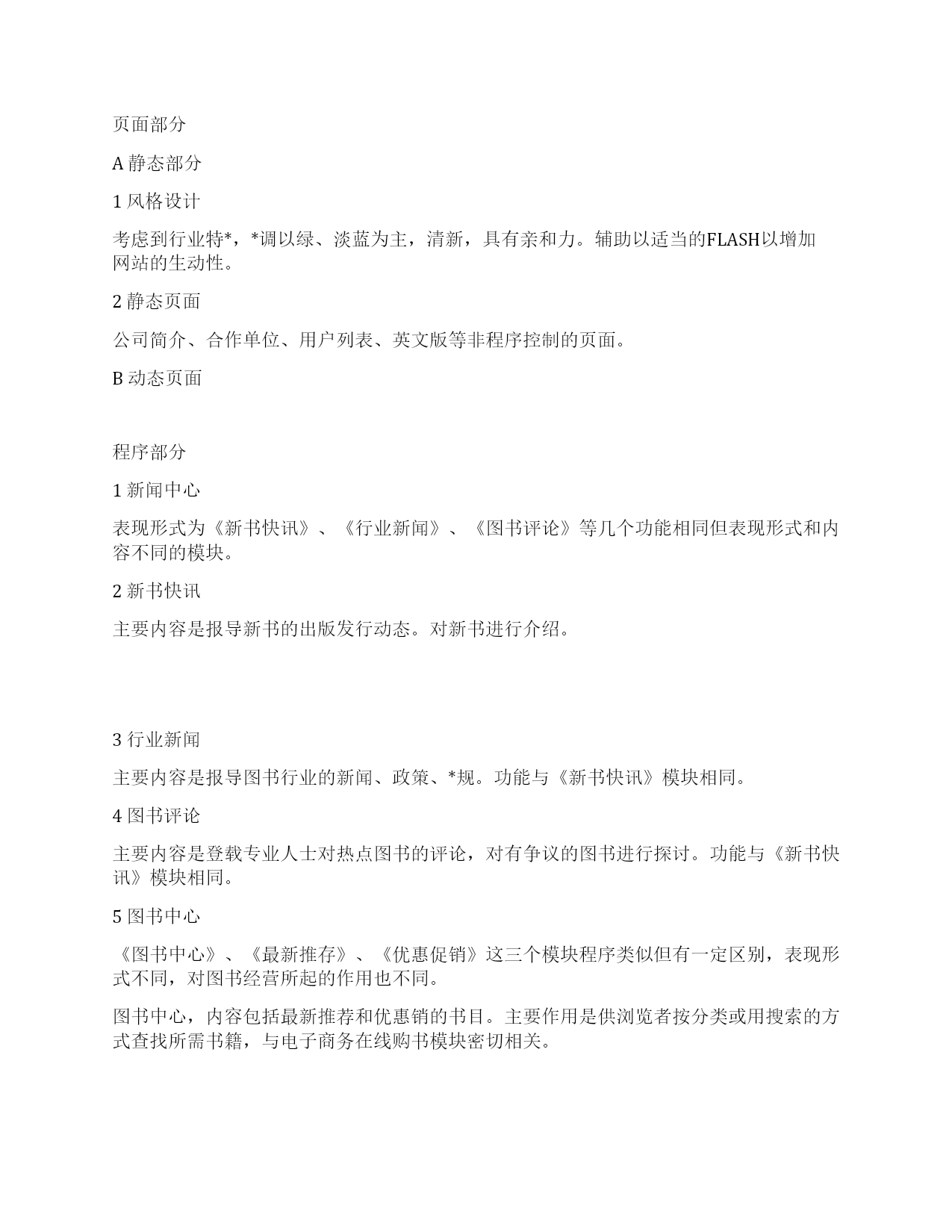 页面部分

A 静态部分

1 风格设计

考虑到行业特*，*调以绿、淡蓝为主，清新，具有亲和力。辅助以适当的FLASH以增加网站的生动性。

2 静态页面

公司简介、合作单位、用户列表、英文版等非程序控制的页面。

B 动态页面

程序部分

1 新闻中心

表现形式为《新书快讯》、《行业新闻》、《图书评论》等几个功能相同但表现形式和内容不同的模块。

2 新书快讯

主要内容是报导新书的出版发行动态。对新书进行介绍。

3 行业新闻

主要内容是报导图书行业的新闻、政策、*规。功能与《新书快讯》模块相同。

4 图书评论

主要内容是登载专业人士对热点图书的评论，对有争议的图书进行探讨。功能与《新书快讯》模块相同。

5 图书中心

《图书中心》、《最新推存》、《优惠促销》这三个模块程序类似但有一定区别，表现形式不同，对图书经营所起的作用也不同。

图书中心，内容包括最新推荐和优惠销的书目。主要作用是供浏览者按分类或用搜索的方式查找所需书籍，与电子商务在线购书模块密切相关。